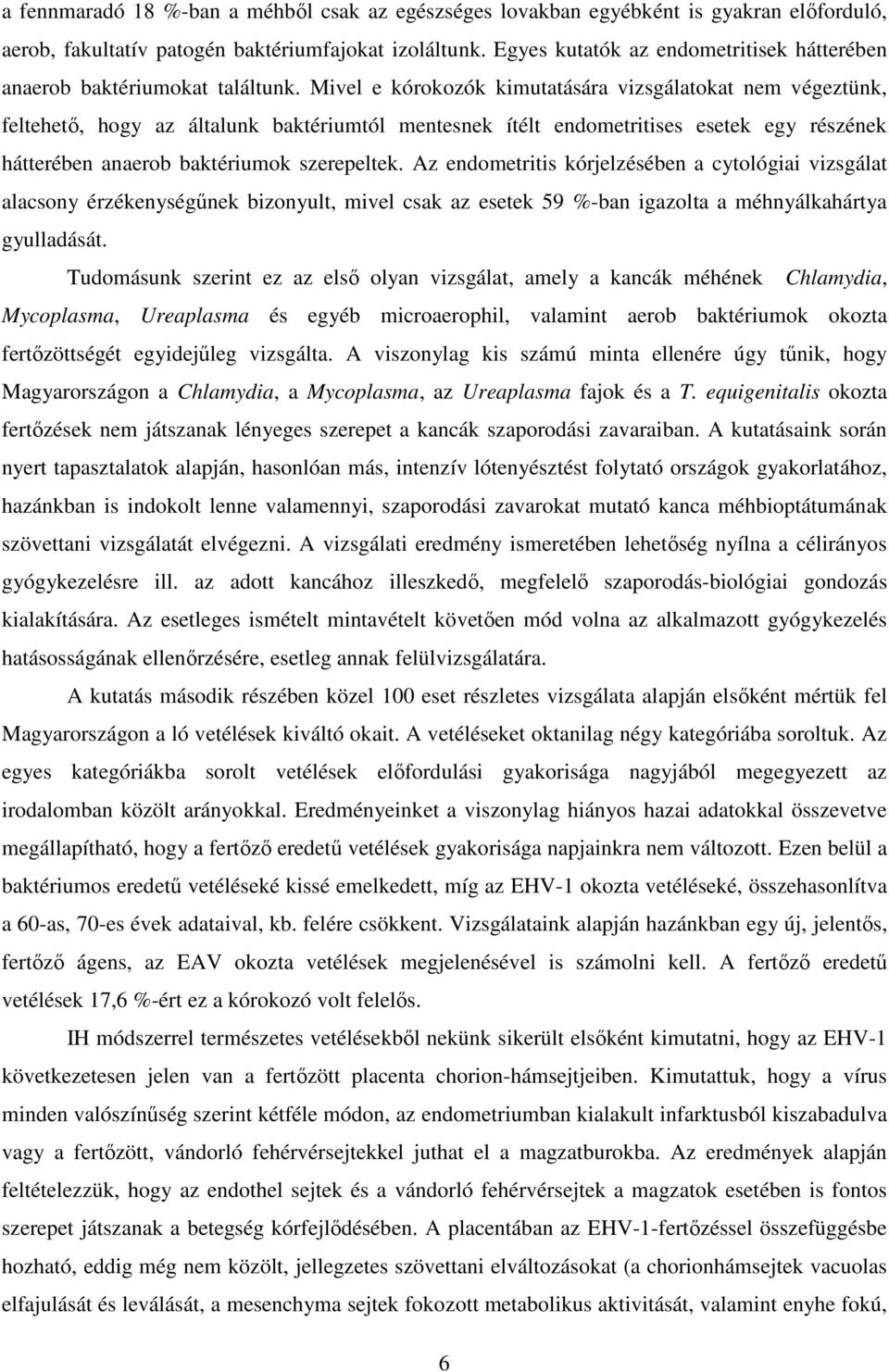 a fennmaradó 18 %-ban a méhből csak az egészséges lovakban egyébként is gyakran előforduló, aerob, fakultatív patogén baktériumfajokat izoláltunk. Egyes kutatók az endometritisek hátterében anaerob baktériumokat találtunk. Mivel e kórokozók kimutatására vizsgálatokat nem végeztünk, feltehető, hogy az általunk baktériumtól mentesnek ítélt endometritises esetek egy részének hátterében anaerob baktériumok szerepeltek. Az endometritis kórjelzésében a cytológiai vizsgálat alacsony érzékenységűnek bizonyult, mivel csak az esetek 59 %-ban igazolta a méhnyálkahártya gyulladását.

Tudomásunk szerint ez az első olyan vizsgálat, amely a kancák méhének Chlamydia, Mycoplasma, Ureaplasma és egyéb microaerophil, valamint aerob baktériumok okozta fertőzöttségét egyidejűleg vizsgálta. A viszonylag kis számú minta ellenére úgy tűnik, hogy Magyarországon a Chlamydia, a Mycoplasma, az Ureaplasma fajok és a T. equigenitalis okozta fertőzések nem játszanak lényeges szerepet a kancák szaporodási zavaraiban. A kutatásaink során nyert tapasztalatok alapján, hasonlóan más, intenzív lótenyésztést folytató országok gyakorlatához, hazánkban is indokolt lenne valamennyi, szaporodási zavarokat mutató kanca méhbioptátumának szövettani vizsgálatát elvégezni. A vizsgálati eredmény ismeretében lehetőség nyílna a célirányos gyógykezelésre ill. az adott kancához illeszkedő, megfelelő szaporodás-biológiai gondozás kialakítására. Az esetleges ismételt mintavételt követően mód volna az alkalmazott gyógykezelés hatásosságának ellenőrzésére, esetleg annak felülvizsgálatára.

A kutatás második részében közel 100 eset részletes vizsgálata alapján elsőként mértük fel Magyarországon a ló vetélések kiváltó okait. A vetéléseket oktanilag négy kategóriába soroltuk. Az egyes kategóriákba sorolt vetélések előfordulási gyakorisága nagyjából megegyezett az irodalomban közölt arányokkal. Eredményeinket a viszonylag hiányos hazai adatokkal összevetve megállapítható, hogy a fertőző eredetű vetélések gyakorisága napjainkra nem változott. Ezen belül a baktériumos eredetű vetéléseké kissé emelkedett, míg az EHV-1 okozta vetéléseké, összehasonlítva a 60-as, 70-es évek adataival, kb. felére csökkent. Vizsgálataink alapján hazánkban egy új, jelentős, fertőző ágens, az EAV okozta vetélések megjelenésével is számolni kell. A fertőző eredetű vetélések 17,6 %-ért ez a kórokozó volt felelős.

IH módszerrel természetes vetélésekből nekünk sikerült elsőként kimutatni, hogy az EHV-1 következetesen jelen van a fertőzött placenta chorion-hámsejtjeiben. Kimutattuk, hogy a vírus minden valószínűség szerint kétféle módon, az endometriumban kialakult infarktusból kiszabadulva vagy a fertőzött, vándorló fehérvérsejtekkel juthat el a magzatburokba. Az eredmények alapján feltételezzük, hogy az endothel sejtek és a vándorló fehérvérsejtek a magzatok esetében is fontos szerepet játszanak a betegség kórfejlődésében. A placentában az EHV-1-fertőzéssel összefüggésbe hozható, eddig még nem közölt, jellegzetes szövettani elváltozásokat (a chorionhámsejtek vacuolas elfajulását és leválását, a mesenchyma sejtek fokozott metabolikus aktivitását, valamint enyhe fokú,

6